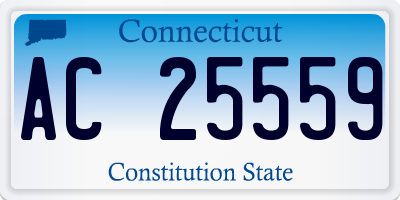 Connecticut

AC 25559

Constitution State